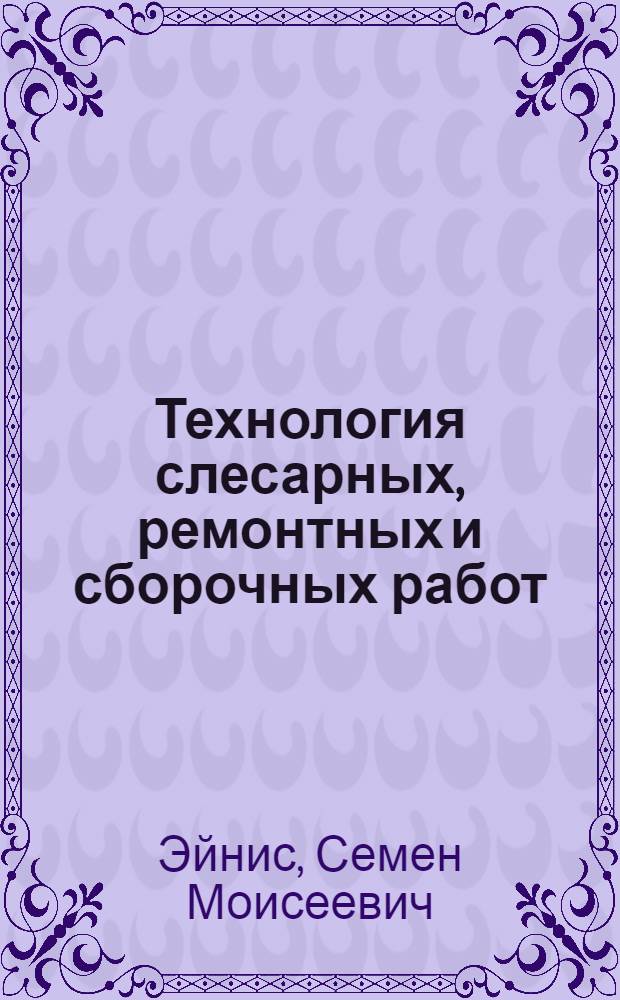 Технология слесарных, ремонтных и сборочных работ

Эйнис, Семен Моисеевич